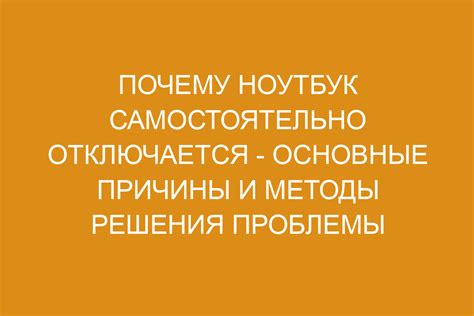 ПОЧЕМУ НОУТБУК САМОСТОЯТЕЛЬНО ОТКЛЮЧАЕТСЯ - ОСНОВНЫЕ ПРИЧИНЫ И МЕТОДЫ РЕШЕНИЯ ПРОБЛЕМЫ